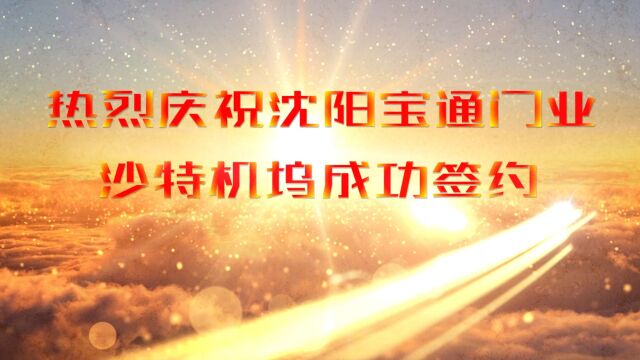 热烈庆祝沈阳宝通门业
沙特机坞成功签约